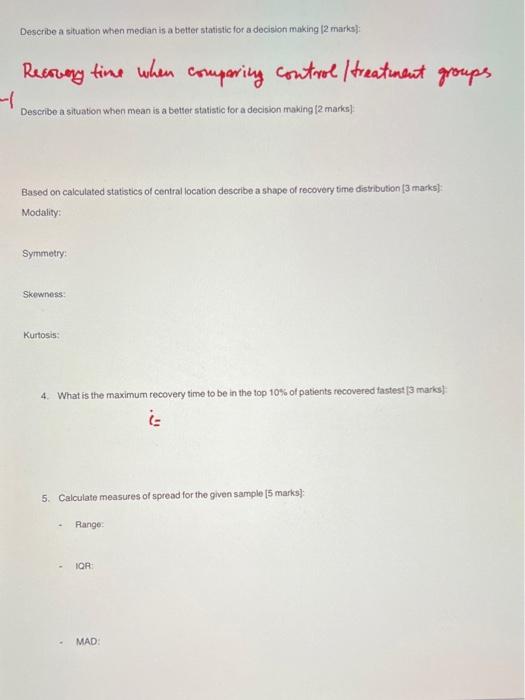 Describe a situation when median is a better statistic for a decision making [2 marks]:

Recovery time when comparing control / treatment groups

-1

Describe a situation when mean is a better statistic for a decision making [2 marks]:

Based on calculated statistics of central location describe a shape of recovery time distribution [3 marks]:

Modality:

Symmetry:

Skewness:

Kurtosis:

4. What is the maximum recovery time to be in the top 10% of patients recovered fastest [3 marks]:

i=

5. Calculate measures of spread for the given sample [5 marks]:

- Range:

- IQR:

- MAD: